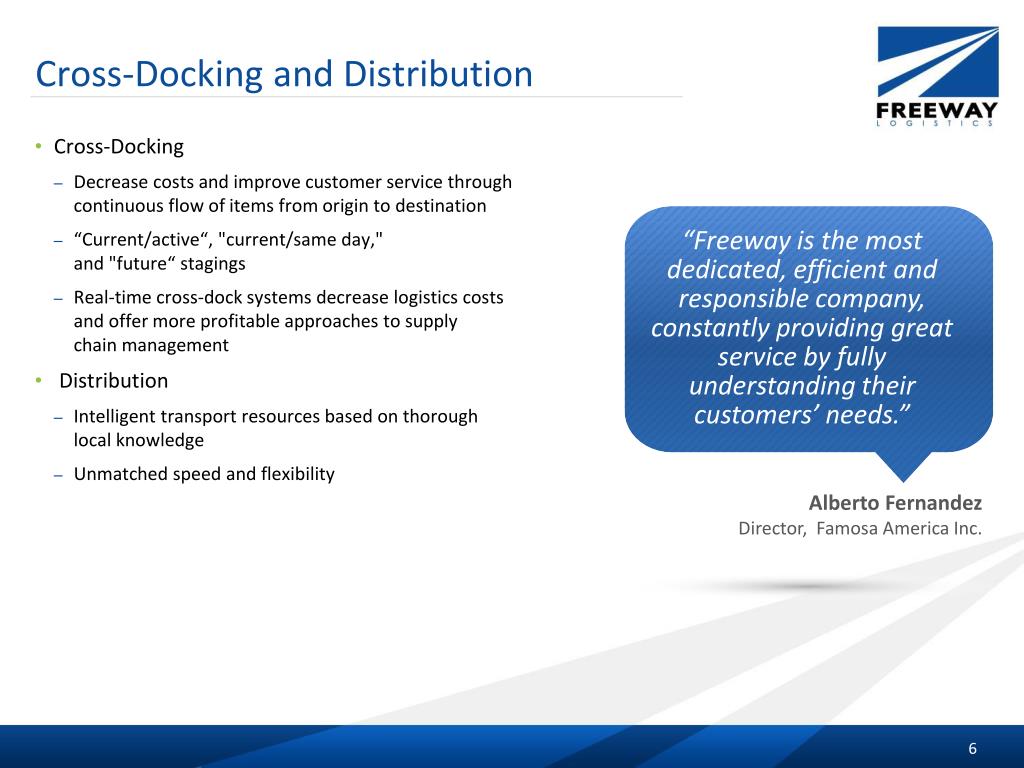 Cross-Docking and Distribution

FREEWAY
LOGISTICS

• Cross-Docking

– Decrease costs and improve customer service through continuous flow of items from origin to destination

– “Current/active“, "current/same day," and "future“ stagings

– Real-time cross-dock systems decrease logistics costs and offer more profitable approaches to supply chain management

• Distribution

– Intelligent transport resources based on thorough local knowledge

– Unmatched speed and flexibility

“Freeway is the most dedicated, efficient and responsible company, constantly providing great service by fully understanding their customers’ needs.”

Alberto Fernandez
Director, Famosa America Inc.

6